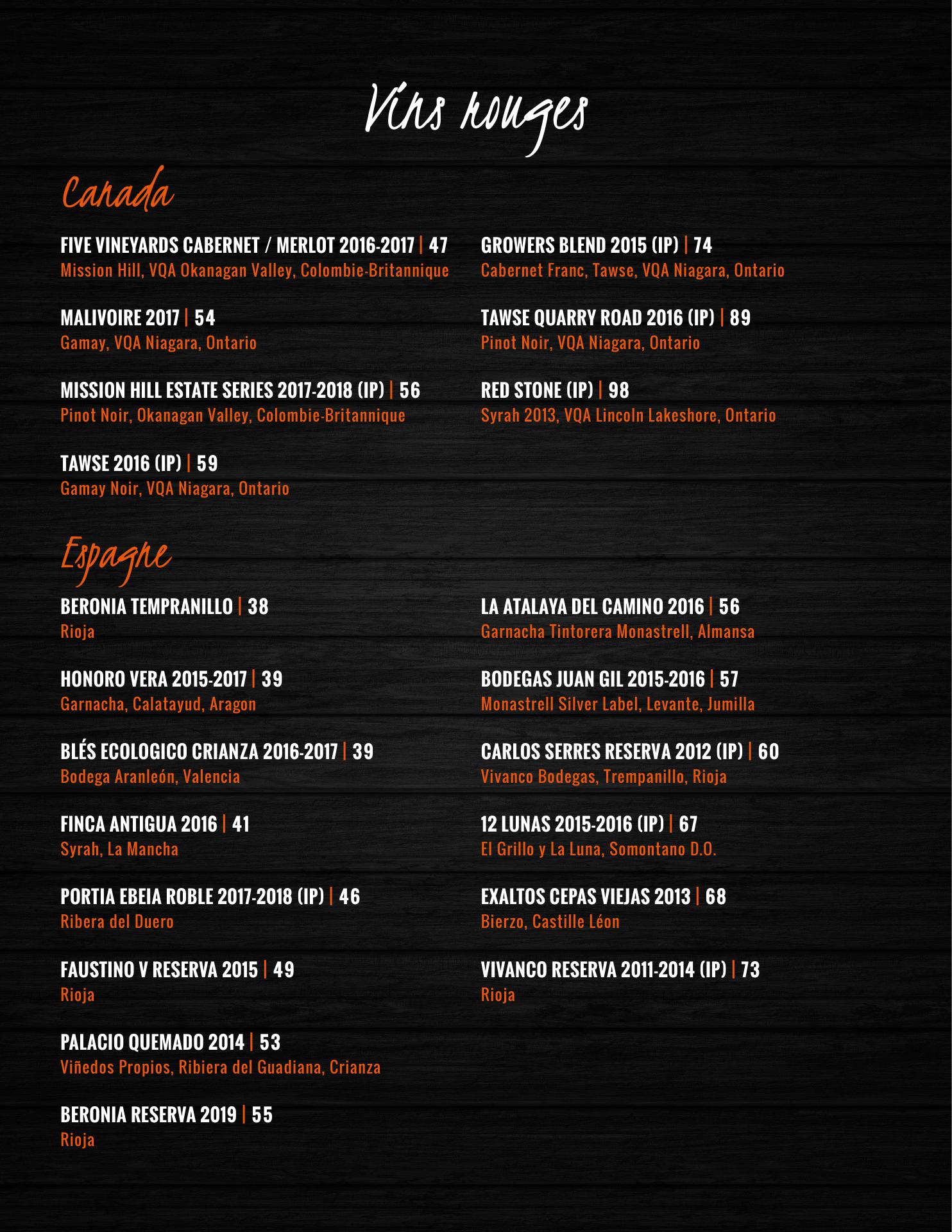 Vins rouges

Canada

FIVE VINEYARDS CABERNET / MERLOT 2016-2017 | 47
Mission Hill, VQA Okanagan Valley, Colombie-Britannique

MALIVOIRE 2017 | 54
Gamay, VQA Niagara, Ontario

MISSION HILL ESTATE SERIES 2017-2018 (IP) | 56
Pinot Noir, Okanagan Valley, Colombie-Britannique

TAWSE 2016 (IP) | 59
Gamay Noir, VQA Niagara, Ontario

GROWERS BLEND 2015 (IP) | 74
Cabernet Franc, Tawse, VQA Niagara, Ontario

TAWSE QUARRY ROAD 2016 (IP) | 89
Pinot Noir, VQA Niagara, Ontario

RED STONE (IP) | 98
Syrah 2013, VQA Lincoln Lakeshore, Ontario

Espagne

BERONIA TEMPRANILLO | 38
Rioja

HONORO VERA 2015-2017 | 39
Garnacha, Calatayud, Aragon

BLÉS ECOLOGICO CRIANZA 2016-2017 | 39
Bodega Aranleón, Valencia

FINCA ANTIGUA 2016 | 41
Syrah, La Mancha

PORTIA EBEIA ROBLE 2017-2018 (IP) | 46
Ribera del Duero

FAUSTINO V RESERVA 2015 | 49
Rioja

PALACIO QUEMADO 2014 | 53
Viñedos Propios, Ribiera del Guadiana, Crianza

BERONIA RESERVA 2019 | 55
Rioja

LA ATALAYA DEL CAMINO 2016 | 56
Garnacha Tintorera Monastrell, Almansa

BODEGAS JUAN GIL 2015-2016 | 57
Monastrell Silver Label, Levante, Jumilla

CARLOS SERRES RESERVA 2012 (IP) | 60
Vivanco Bodegas, Trempanillo, Rioja

12 LUNAS 2015-2016 (IP) | 67
El Grillo y La Luna, Somontano D.O.

EXALTOS CEPAS VIEJAS 2013 | 68
Bierzo, Castille Léon

VIVANCO RESERVA 2011-2014 (IP) | 73
Rioja